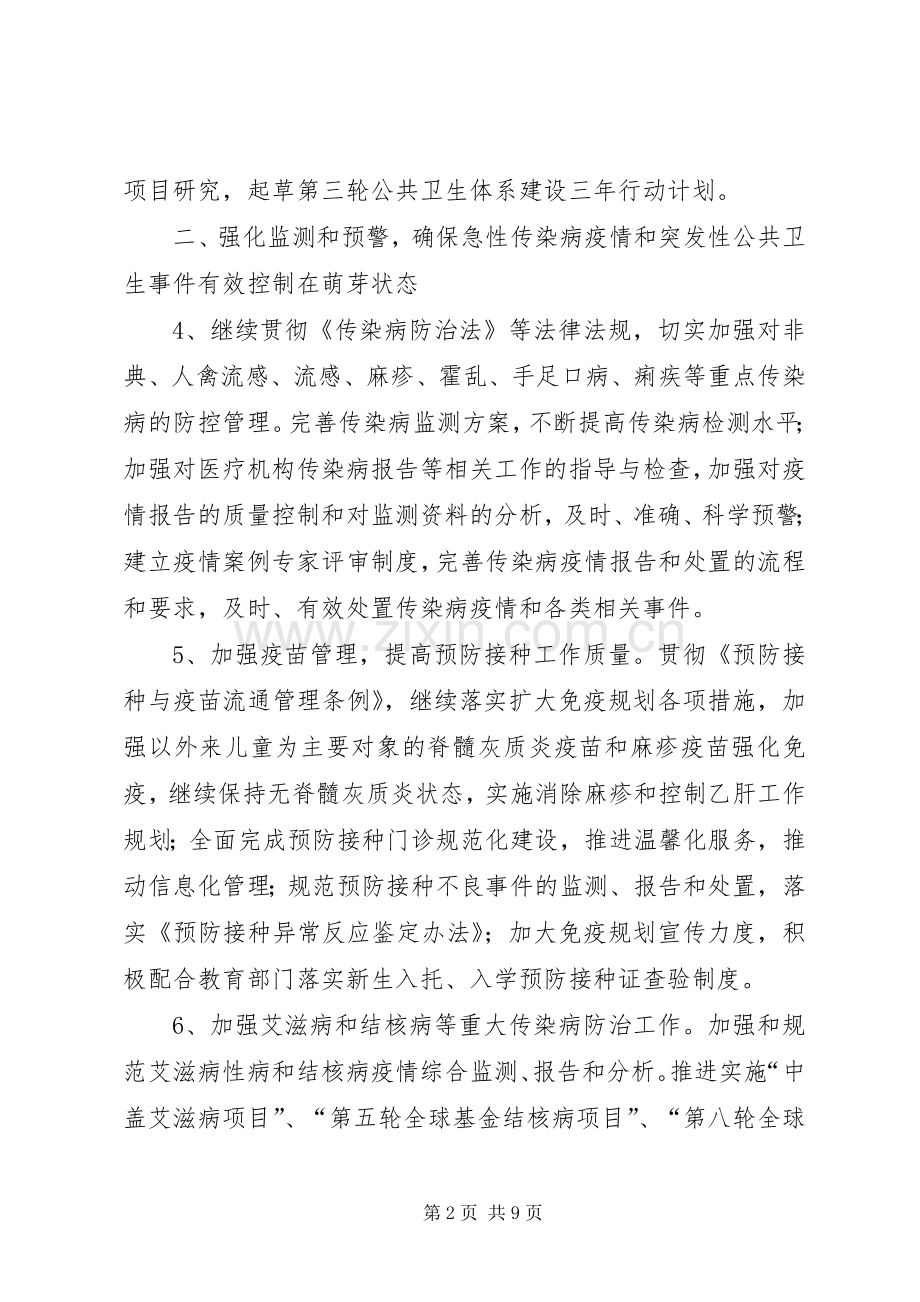 项目研究，起草第三轮公共卫生体系建设三年行动计划。

二、强化监测和预警，确保急性传染病疫情和突发性公共卫生事件有效控制在萌芽状态

4、继续贯彻《传染病防治法》等法律法规，切实加强对非典、人禽流感、流感、麻疹、霍乱、手足口病、痢疾等重点传染病的防控管理。完善传染病监测方案，不断提高传染病检测水平；加强对医疗机构传染病报告等相关工作的指导与检查，加强对疫情报告的质量控制和对监测资料的分析，及时、准确、科学预警；建立疫情案例专家评审制度，完善传染病疫情报告和处置的流程和要求，及时、有效处置传染病疫情和各类相关事件。

5、加强疫苗管理，提高预防接种工作质量。贯彻《预防接种与疫苗流通管理条例》，继续落实扩大免疫规划各项措施，加强以外来儿童为主要对象的脊髓灰质炎疫苗和麻疹疫苗强化免疫，继续保持无脊髓灰质炎状态，实施消除麻疹和控制乙肝工作规划；全面完成预防接种门诊规范化建设，推进温馨化服务，推动信息化管理；规范预防接种不良事件的监测、报告和处置，落实《预防接种异常反应鉴定办法》；加大免疫规划宣传力度，积极配合教育部门落实新生入托、入学预防接种证查验制度。

6、加强艾滋病和结核病等重大传染病防治工作。加强和规范艾滋病性病和结核病疫情综合监测、报告和分析。推进实施“中盖艾滋病项目”、“第五轮全球基金结核病项目”、“第八轮全球

第2页 共9页

www.zixin.com.cn